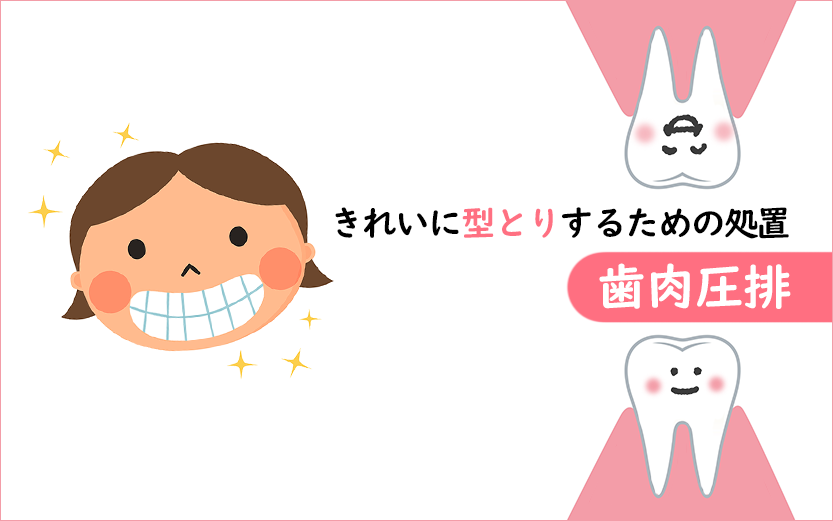 きれいに型とりするための処置

歯肉圧排